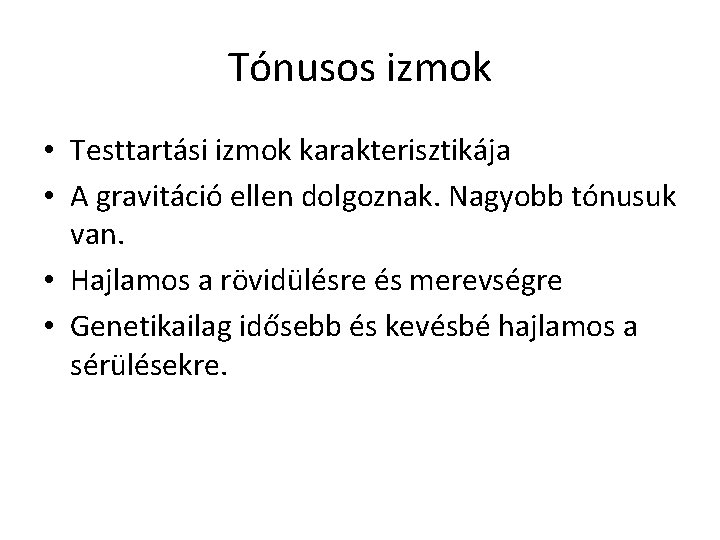 Tónusos izmok

• Testtartási izmok karakterisztikája
• A gravitáció ellen dolgoznak. Nagyobb tónusuk van.
• Hajlamos a rövidülésre és merevségre
• Genetikailag idősebb és kevésbé hajlamos a sérülésekre.